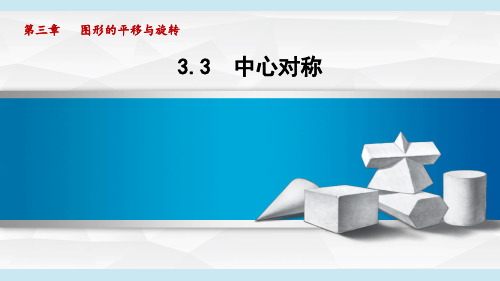 第三章　图形的平移与旋转

3.3　中心对称